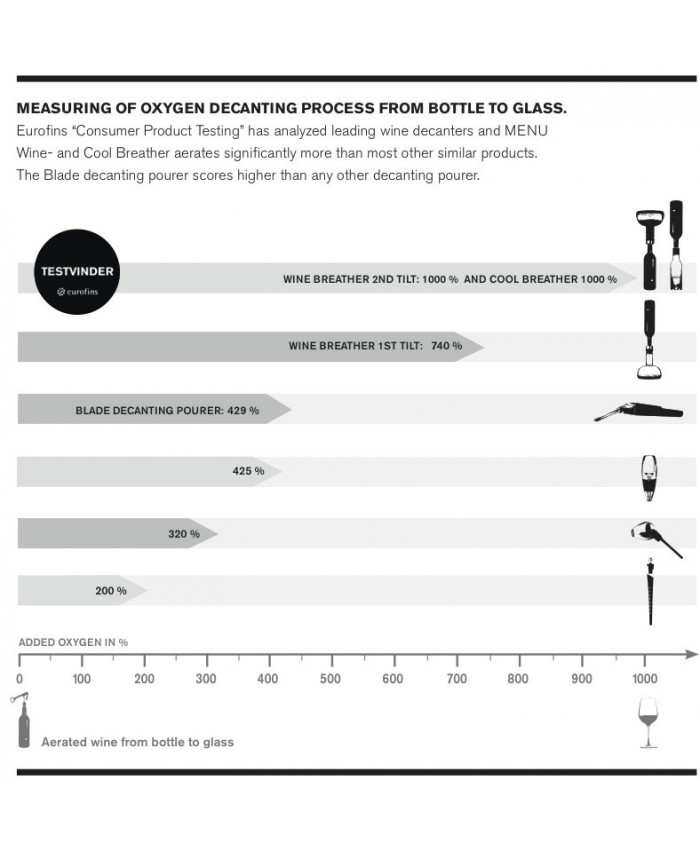 MEASURING OF OXYGEN DECANTING PROCESS FROM BOTTLE TO GLASS.
Eurofins "Consumer Product Testing" has analyzed leading wine decanters and MENU Wine- and Cool Breather aerates significantly more than most other similar products. The Blade decanting pourer scores higher than any other decanting pourer.

TESTVINDER
eurofins

WINE BREATHER 2ND TILT: 1000 % AND COOL BREATHER 1000 %

WINE BREATHER 1ST TILT: 740 %

BLADE DECANTING POURER: 429 %

425 %

320 %

200 %

ADDED OXYGEN IN %

0 100 200 300 400 500 600 700 800 900 1000

Aerated wine from bottle to glass